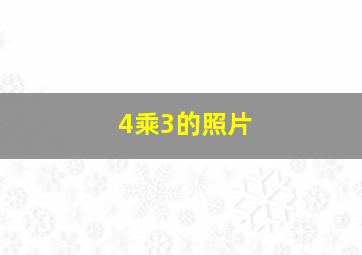 4乘3的照片